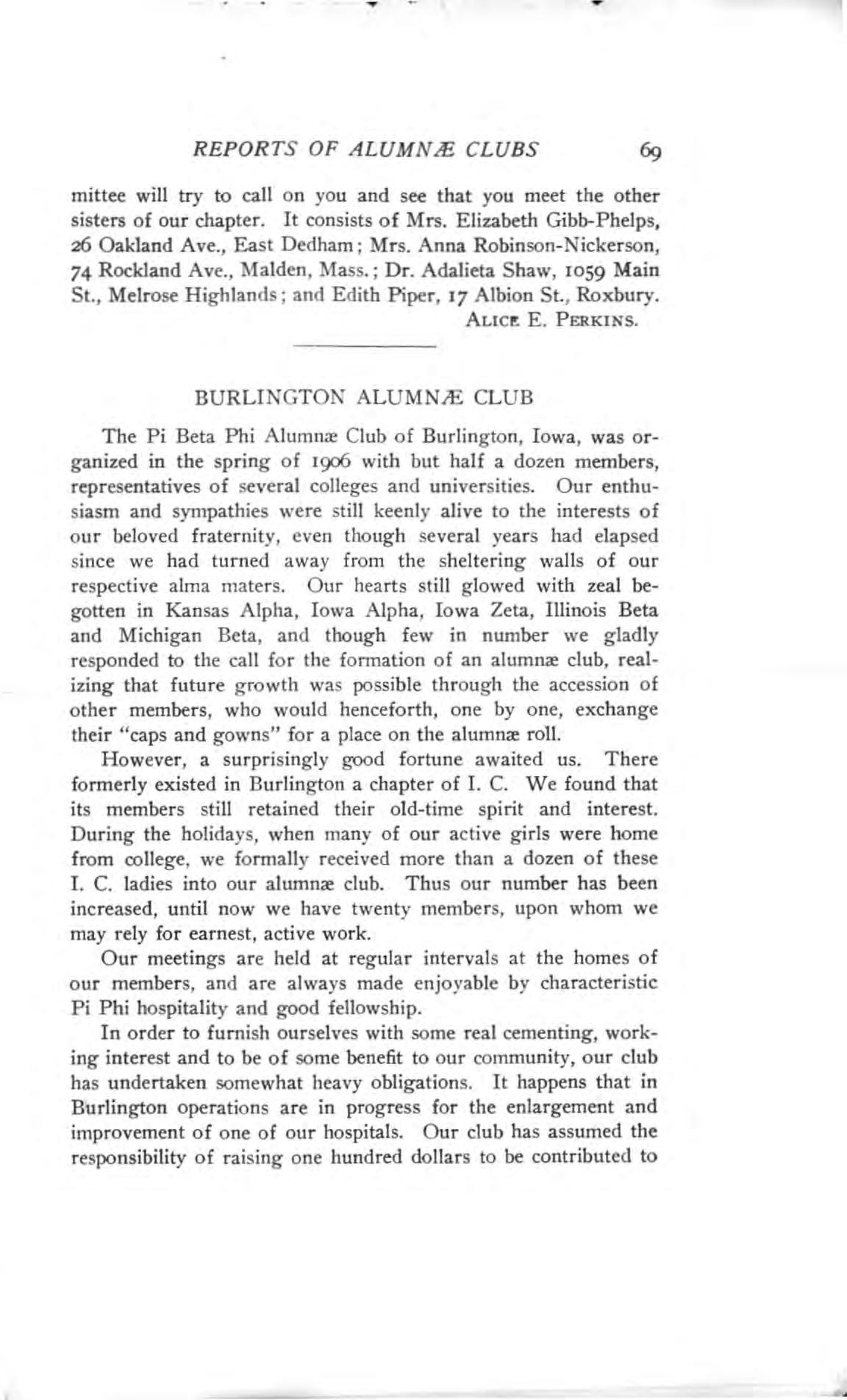 REPORTS OF ALUMNÆ CLUBS 69

mittee will try to call on you and see that you meet the other sisters of our chapter. It consists of Mrs. Elizabeth Gibb-Phelps, 26 Oakland Ave., East Dedham; Mrs. Anna Robinson-Nickerson, 74 Rockland Ave., Malden, Mass.; Dr. Adalieta Shaw, 1059 Main St., Melrose Highlands; and Edith Piper, 17 Albion St., Roxbury.

ALICE E. PERKINS.

BURLINGTON ALUMNÆ CLUB

The Pi Beta Phi Alumnæ Club of Burlington, Iowa, was organized in the spring of 1906 with but half a dozen members, representatives of several colleges and universities. Our enthusiasm and sympathies were still keenly alive to the interests of our beloved fraternity, even though several years had elapsed since we had turned away from the sheltering walls of our respective alma maters. Our hearts still glowed with zeal begotten in Kansas Alpha, Iowa Alpha, Iowa Zeta, Illinois Beta and Michigan Beta, and though few in number we gladly responded to the call for the formation of an alumnæ club, realizing that future growth was possible through the accession of other members, who would henceforth, one by one, exchange their "caps and gowns" for a place on the alumnæ roll.

However, a surprisingly good fortune awaited us. There formerly existed in Burlington a chapter of I. C. We found that its members still retained their old-time spirit and interest. During the holidays, when many of our active girls were home from college, we formally received more than a dozen of these I. C. ladies into our alumnæ club. Thus our number has been increased, until now we have twenty members, upon whom we may rely for earnest, active work.

Our meetings are held at regular intervals at the homes of our members, and are always made enjoyable by characteristic Pi Phi hospitality and good fellowship.

In order to furnish ourselves with some real cementing, working interest and to be of some benefit to our community, our club has undertaken somewhat heavy obligations. It happens that in Burlington operations are in progress for the enlargement and improvement of one of our hospitals. Our club has assumed the responsibility of raising one hundred dollars to be contributed to